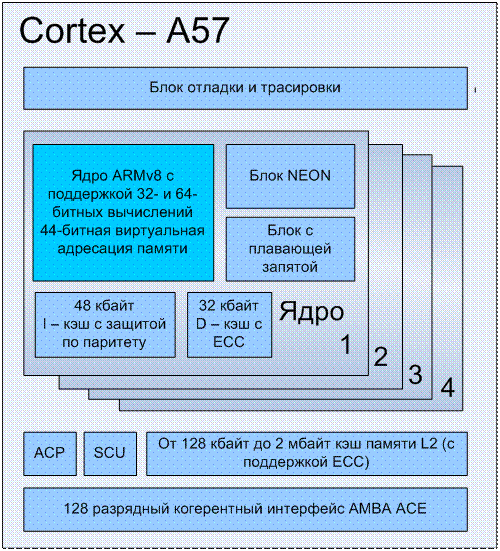 Cortex – A57

Блок отладки и трасировки

Ядро ARMv8 с поддержкой 32- и 64-битных вычислений 44-битная виртуальная адресация памяти

Блок NEON

Блок с плавающей запятой

48 кбайт I – кэш с защитой по паритету

32 кбайт D – кэш с ECC

Ядро

1

2

3

4

ACP

SCU

От 128 кбайт до 2 мбайт кэш памяти L2 (с поддержкой ECC)

128 разрядный когерентный интерфейс AMBA ACE